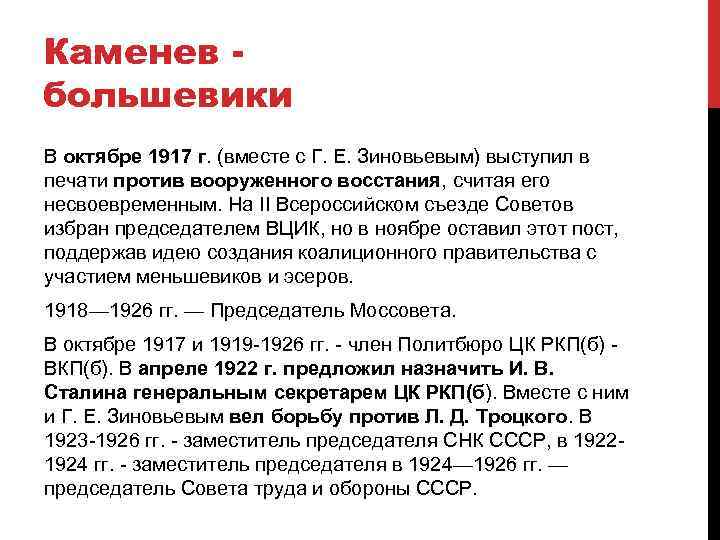 Каменев - большевики

В октябре 1917 г. (вместе с Г. Е. Зиновьевым) выступил в печати против вооруженного восстания, считая его несвоевременным. На II Всероссийском съезде Советов избран председателем ВЦИК, но в ноябре оставил этот пост, поддержав идею создания коалиционного правительства с участием меньшевиков и эсеров.

1918—1926 гг. — Председатель Моссовета.

В октябре 1917 и 1919-1926 гг. - член Политбюро ЦК РКП(б) - ВКП(б). В апреле 1922 г. предложил назначить И. В. Сталина генеральным секретарем ЦК РКП(б). Вместе с ним и Г. Е. Зиновьевым вел борьбу против Л. Д. Троцкого. В 1923-1926 гг. - заместитель председателя СНК СССР, в 1922-1924 гг. - заместитель председателя в 1924—1926 гг. — председатель Совета труда и обороны СССР.